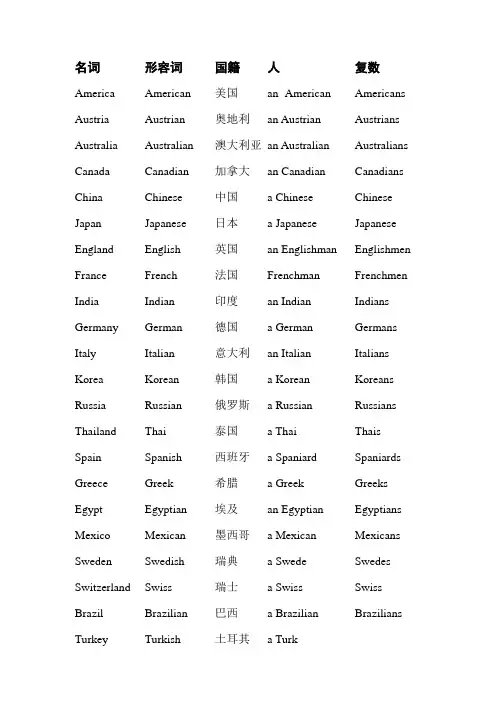 | 名词 | 形容词 | 国籍 | 人 | 复数 |
|---|---|---|---|---|
| America | American | 美国 | an American | Americans |
| Austria | Austrian | 奥地利 | an Austrian | Austrians |
| Australia | Australian | 澳大利亚 | an Australian | Australians |
| Canada | Canadian | 加拿大 | an Canadian | Canadians |
| China | Chinese | 中国 | a Chinese | Chinese |
| Japan | Japanese | 日本 | a Japanese | Japanese |
| England | English | 英国 | an Englishman | Englishmen |
| France | French | 法国 | Frenchman | Frenchmen |
| India | Indian | 印度 | an Indian | Indians |
| Germany | German | 德国 | a German | Germans |
| Italy | Italian | 意大利 | an Italian | Italians |
| Korea | Korean | 韩国 | a Korean | Koreans |
| Russia | Russian | 俄罗斯 | a Russian | Russians |
| Thailand | Thai | 泰国 | a Thai | Thais |
| Spain | Spanish | 西班牙 | a Spaniard | Spaniards |
| Greece | Greek | 希腊 | a Greek | Greeks |
| Egypt | Egyptian | 埃及 | an Egyptian | Egyptians |
| Mexico | Mexican | 墨西哥 | a Mexican | Mexicans |
| Sweden | Swedish | 瑞典 | a Swede | Swedes |
| Switzerland | Swiss | 瑞士 | a Swiss | Swiss |
| Brazil | Brazilian | 巴西 | a Brazilian | Brazilians |
| Turkey | Turkish | 土耳其 | a Turk | |